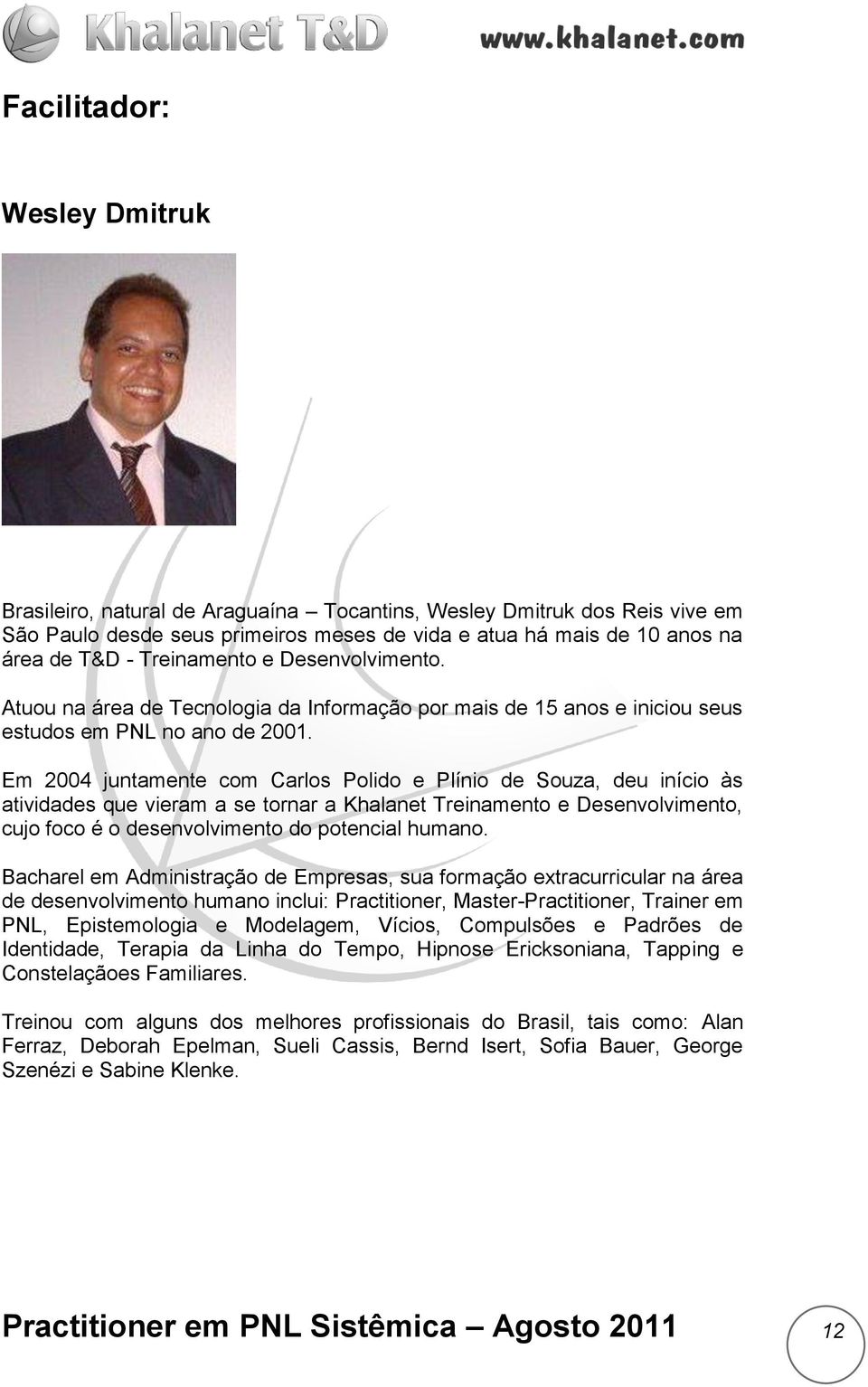 Khalanet T&D www.khalanet.com

Facilitador:

Wesley Dmitruk

Brasileiro, natural de Araguaína – Tocantins, Wesley Dmitruk dos Reis vive em São Paulo desde seus primeiros meses de vida e atua há mais de 10 anos na área de T&D - Treinamento e Desenvolvimento.

Atuou na área de Tecnologia da Informação por mais de 15 anos e iniciou seus estudos em PNL no ano de 2001.

Em 2004 juntamente com Carlos Polido e Plínio de Souza, deu início às atividades que vieram a se tornar a Khalanet Treinamento e Desenvolvimento, cujo foco é o desenvolvimento do potencial humano.

Bacharel em Administração de Empresas, sua formação extracurricular na área de desenvolvimento humano inclui: Practitioner, Master-Practitioner, Trainer em PNL, Epistemologia e Modelagem, Vícios, Compulsões e Padrões de Identidade, Terapia da Linha do Tempo, Hipnose Ericksoniana, Tapping e Constelaçãoes Familiares.

Treinou com alguns dos melhores profissionais do Brasil, tais como: Alan Ferraz, Deborah Epelman, Sueli Cassis, Bernd Isert, Sofia Bauer, George Szenézi e Sabine Klenke.

Practitioner em PNL Sistêmica – Agosto 2011

12